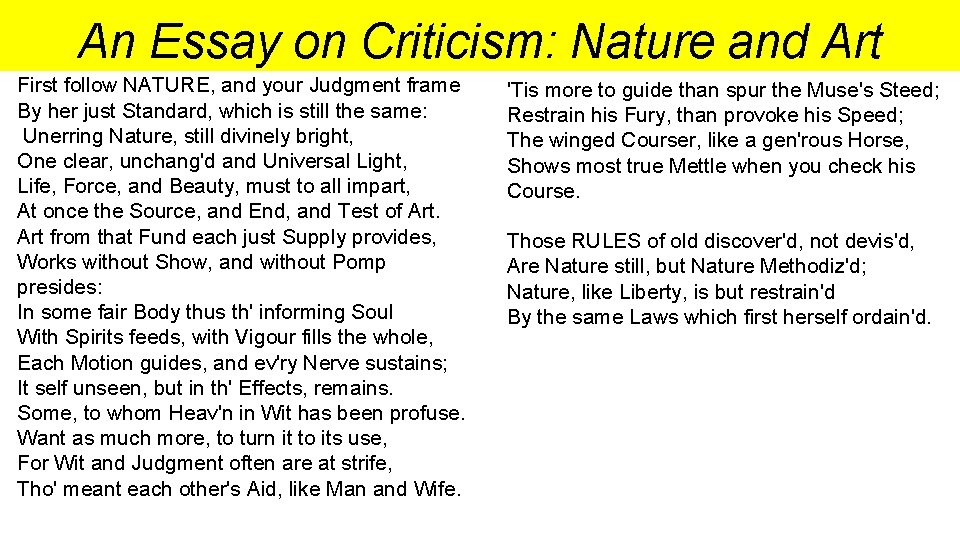 An Essay on Criticism: Nature and Art

First follow NATURE, and your Judgment frame
By her just Standard, which is still the same:
Unerring Nature, still divinely bright,
One clear, unchang'd and Universal Light,
Life, Force, and Beauty, must to all impart,
At once the Source, and End, and Test of Art.
Art from that Fund each just Supply provides,
Works without Show, and without Pomp presides:
In some fair Body thus th' informing Soul
With Spirits feeds, with Vigour fills the whole,
Each Motion guides, and ev'ry Nerve sustains;
It self unseen, but in th' Effects, remains.
Some, to whom Heav'n in Wit has been profuse.
Want as much more, to turn it to its use,
For Wit and Judgment often are at strife,
Tho' meant each other's Aid, like Man and Wife.

'Tis more to guide than spur the Muse's Steed;
Restrain his Fury, than provoke his Speed;
The winged Courser, like a gen'rous Horse,
Shows most true Mettle when you check his Course.

Those RULES of old discover'd, not devis'd,
Are Nature still, but Nature Methodiz'd;
Nature, like Liberty, is but restrain'd
By the same Laws which first herself ordain'd.